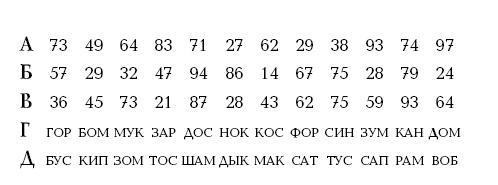 | А | 73 | 49 | 64 | 83 | 71 | 27 | 62 | 29 | 38 | 93 | 74 | 97 |
|---|---|---|---|---|---|---|---|---|---|---|---|---|
| Б | 57 | 29 | 32 | 47 | 94 | 86 | 14 | 67 | 75 | 28 | 79 | 24 |
| В | 36 | 45 | 73 | 21 | 87 | 28 | 43 | 62 | 75 | 59 | 93 | 64 |
| Г | ГОР | БОМ | МУК | ЗАР | ДОС | НОК | КОС | ФОР | СИН | ЗУМ | КАН | ДОМ |
| Д | БУС | КИП | ЗОМ | ТОС | ШАМ | ДЫК | МАК | САТ | ТУС | САП | РАМ | ВОБ |